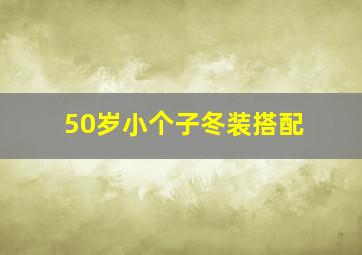 50岁小个子冬装搭配